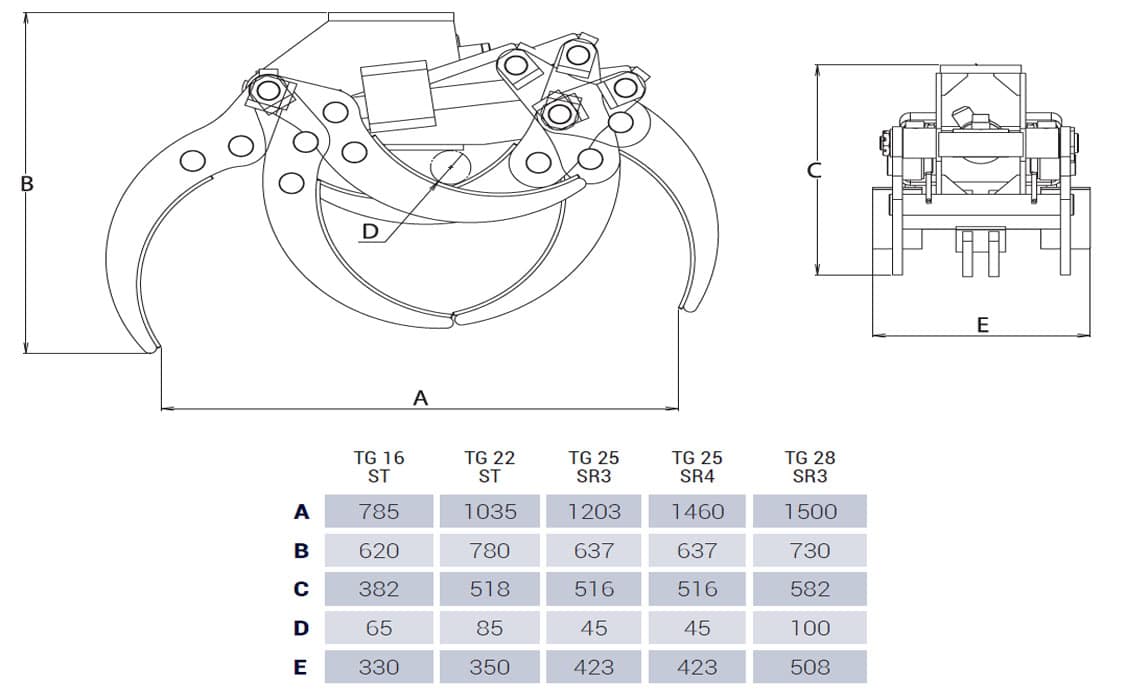 B

D

A

C

E

| | TG 16 ST | TG 22 ST | TG 25 SR3 | TG 25 SR4 | TG 28 SR3 |
|---|---|---|---|---|---|
| A | 785 | 1035 | 1203 | 1460 | 1500 |
| B | 620 | 780 | 637 | 637 | 730 |
| C | 382 | 518 | 516 | 516 | 582 |
| D | 65 | 85 | 45 | 45 | 100 |
| E | 330 | 350 | 423 | 423 | 508 |